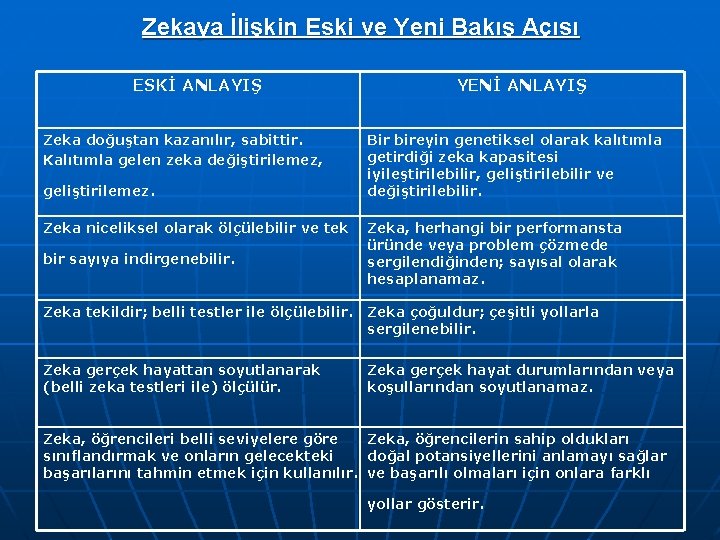 Zekaya İlişkin Eski ve Yeni Bakış Açısı

| ESKİ ANLAYIŞ | YENİ ANLAYIŞ |
|---|---|
| Zeka doğuştan kazanılır, sabittir. Kalıtımla gelen zeka değiştirilemez, geliştirilemez. | Bir bireyin genetiksel olarak kalıtımla getirdiği zeka kapasitesi iyileştirilebilir, geliştirilebilir ve değiştirilebilir. |
| Zeka niceliksel olarak ölçülebilir ve tek bir sayıya indirgenebilir. | Zeka, herhangi bir performansta üründe veya problem çözmede sergilendiğinden; sayısal olarak hesaplanamaz. |
| Zeka tekildir; belli testler ile ölçülebilir. | Zeka çoğuldur; çeşitli yollarla sergilenebilir. |
| Zeka gerçek hayattan soyutlanarak (belli zeka testleri ile) ölçülür. | Zeka gerçek hayat durumlarından veya koşullarından soyutlanamaz. |
| Zeka, öğrencileri belli seviyelere göre sınıflandırmak ve onların gelecekteki başarılarını tahmin etmek için kullanılır. | Zeka, öğrencilerin sahip oldukları doğal potansiyellerini anlamayı sağlar ve başarılı olmaları için onlara farklı yollar gösterir. |